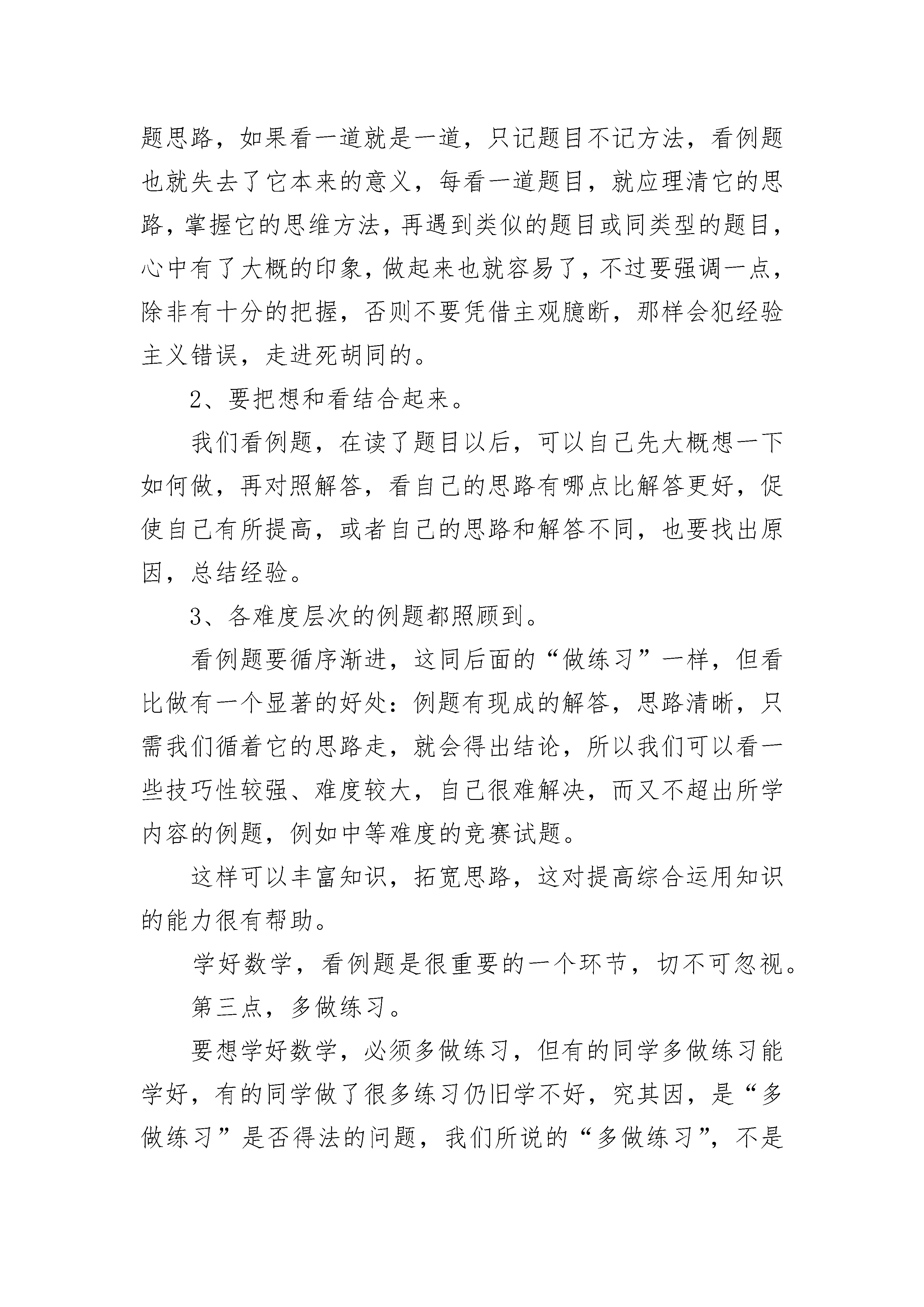 题思路，如果看一道就是一道，只记题目不记方法，看例题也就失去了它本来的意义，每看一道题目，就应理清它的思路，掌握它的思维方法，再遇到类似的题目或同类型的题目，心中有了大概的印象，做起来也就容易了，不过要强调一点，除非有十分的把握，否则不要凭借主观臆断，那样会犯经验主义错误，走进死胡同的。

2、要把想和看结合起来。

我们看例题，在读了题目以后，可以自己先大概想一下如何做，再对照解答，看自己的思路有哪点比解答更好，促使自己有所提高，或者自己的思路和解答不同，也要找出原因，总结经验。

3、各难度层次的例题都照顾到。

看例题要循序渐进，这同后面的“做练习”一样，但看比做有一个显著的好处：例题有现成的解答，思路清晰，只需我们循着它的思路走，就会得出结论，所以我们可以看一些技巧性较强、难度较大，自己很难解决，而又不超出所学内容的例题，例如中等难度的竞赛试题。

这样可以丰富知识，拓宽思路，这对提高综合运用知识的能力很有帮助。

学好数学，看例题是很重要的一个环节，切不可忽视。

第三点，多做练习。

要想学好数学，必须多做练习，但有的同学多做练习能学好，有的同学做了很多练习仍旧学不好，究其因，是“多做练习”是否得法的问题，我们所说的“多做练习”，不是